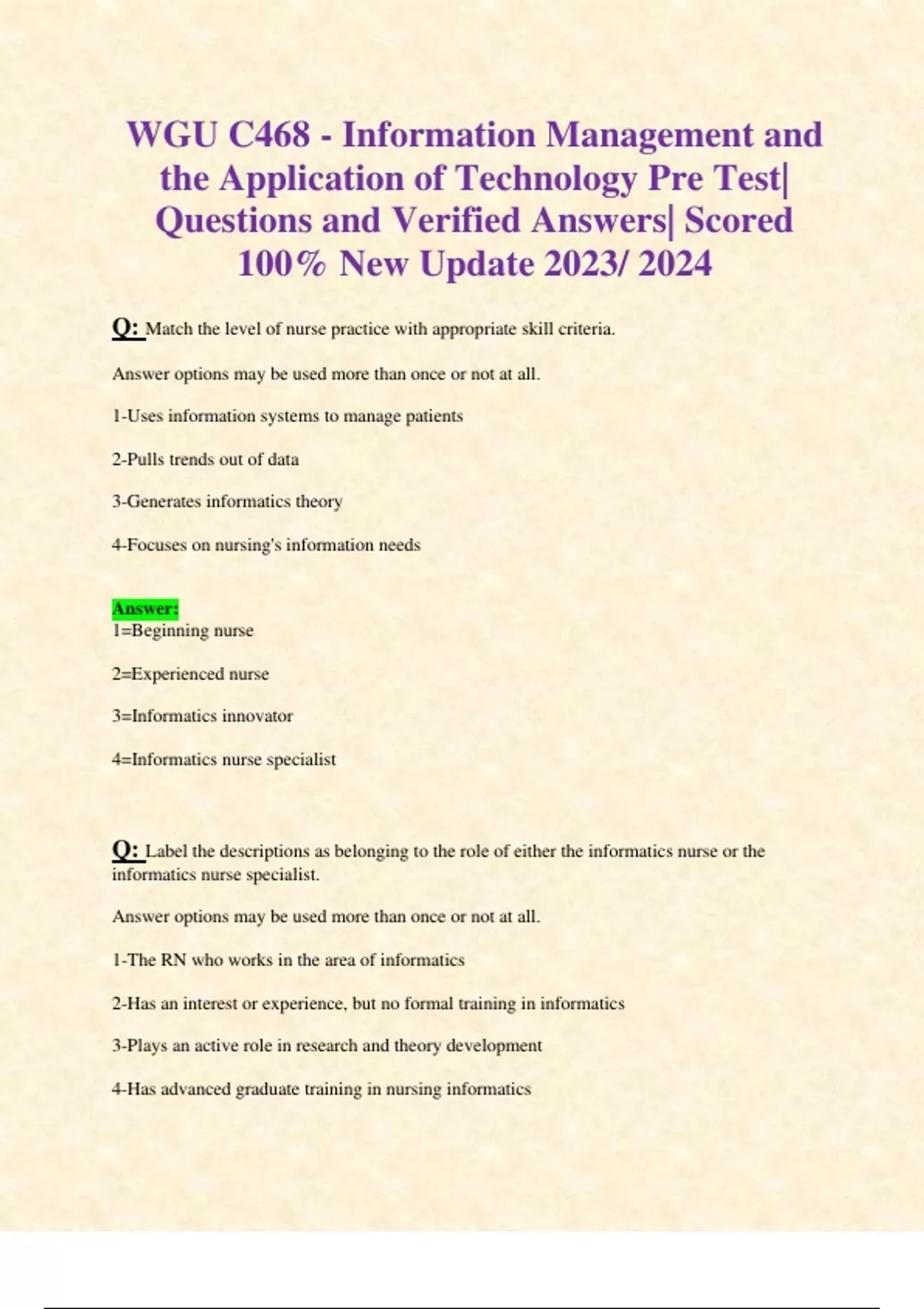 WGU C468 - Information Management and the Application of Technology Pre Test| Questions and Verified Answers| Scored 100% New Update 2023/ 2024

Q: Match the level of nurse practice with appropriate skill criteria.

Answer options may be used more than once or not at all.

1-Uses information systems to manage patients

2-Pulls trends out of data

3-Generates informatics theory

4-Focuses on nursing's information needs

Answer:
1=Beginning nurse

2=Experienced nurse

3=Informatics innovator

4=Informatics nurse specialist

Q: Label the descriptions as belonging to the role of either the informatics nurse or the informatics nurse specialist.

Answer options may be used more than once or not at all.

1-The RN who works in the area of informatics

2-Has an interest or experience, but no formal training in informatics

3-Plays an active role in research and theory development

4-Has advanced graduate training in nursing informatics